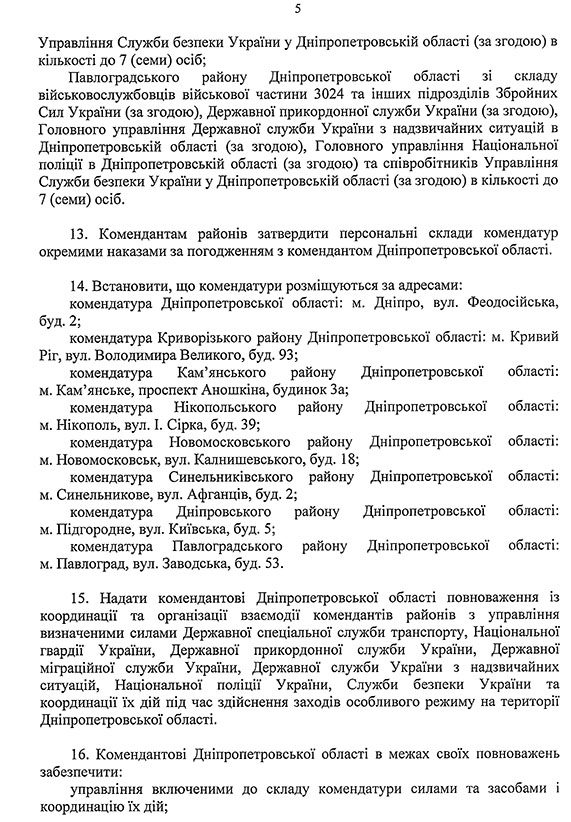 5

Управління Служби безпеки України у Дніпропетровській області (за згодою) в кількості до 7 (семи) осіб;

Павлоградського району Дніпропетровської області зі складу військовослужбовців військової частини 3024 та інших підрозділів Збройних Сил України (за згодою), Державної прикордонної служби України (за згодою), Головного управління Державної служби України з надзвичайних ситуацій в Дніпропетровській області (за згодою), Головного управління Національної поліції в Дніпропетровській області (за згодою) та співробітників Управління Служби безпеки України у Дніпропетровській області (за згодою) в кількості до 7 (семи) осіб.

13. Комендантам районів затвердити персональні склади комендатур окремими наказами за погодженням з комендантом Дніпропетровської області.

14. Встановити, що комендатури розміщуються за адресами:
комендатура Дніпропетровської області: м. Дніпро, вул. Феодосійська, буд. 2;
комендатура Криворізького району Дніпропетровської області: м. Кривий Ріг, вул. Володимира Великого, буд. 93;
комендатура Кам'янського району Дніпропетровської області: м. Кам'янське, проспект Аношкіна, будинок 3а;
комендатура Нікопольського району Дніпропетровської області: м. Нікополь, вул. І. Сірка, буд. 39;
комендатура Новомосковського району Дніпропетровської області: м. Новомосковськ, вул. Калнишевського, буд. 18;
комендатура Синельниківського району Дніпропетровської області: м. Синельникове, вул. Афганців, буд. 2;
комендатура Дніпровського району Дніпропетровської області: м. Підгородне, вул. Київська, буд. 5;
комендатура Павлоградського району Дніпропетровської області: м. Павлоград, вул. Заводська, буд. 53.

15. Надати комендантові Дніпропетровської області повноваження із координації та організації взаємодії комендантів районів з управління визначеними силами Державної спеціальної служби транспорту, Національної гвардії України, Державної прикордонної служби України, Державної міграційної служби України, Державної служби України з надзвичайних ситуацій, Національної поліції України, Служби безпеки України та координації їх дій під час здійснення заходів особливого режиму на території Дніпропетровської області.

16. Комендантові Дніпропетровської області в межах своїх повноважень забезпечити:
управління включеними до складу комендатури силами та засобами і координацію їх дій;